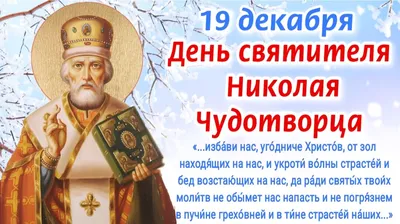 19 декабря
День святителя
Николая
Чудотворца

«...изба́ви нас, уго́дниче Христо́в, от зол находя́щих на нас, и укроти́ во́лны страсте́й и бед возстающих на нас, да ра́ди святы́х твои́х моли́тв не обы́мет нас напасть и не погря́знем в пучи́не грехо́вней и в ти́не страсте́й на́ших...»